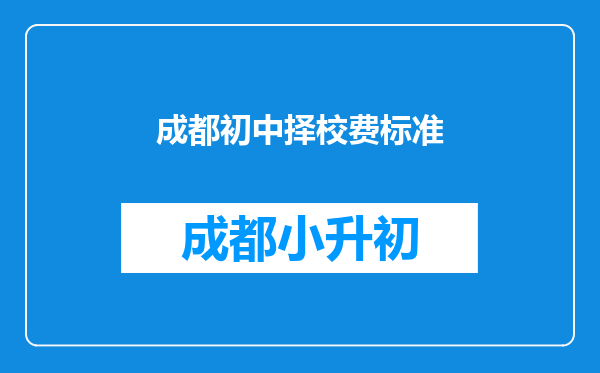 成都初中择校费标准

成都小升初